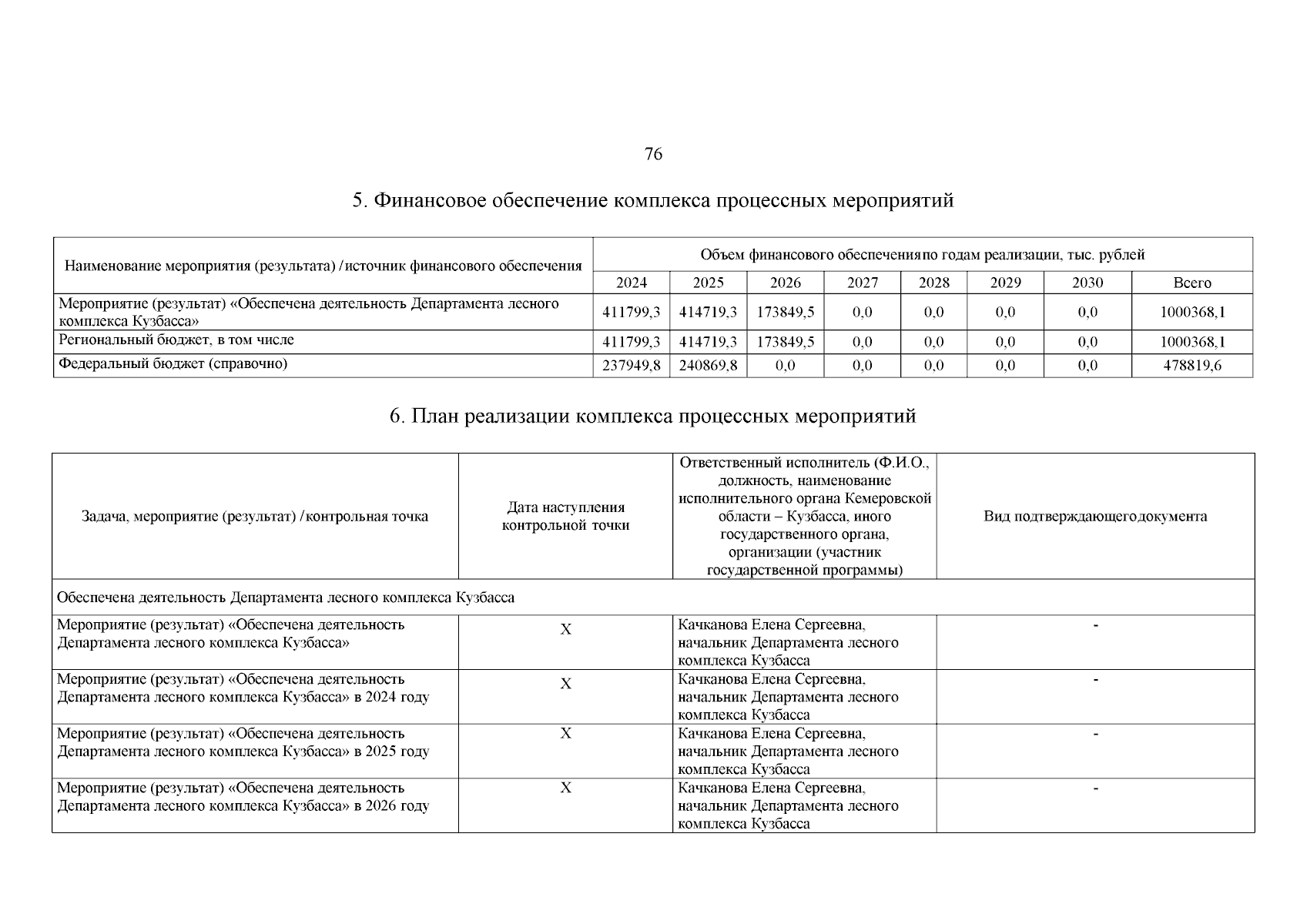 76

5. Финансовое обеспечение комплекса процессных мероприятий

| Наименование мероприятия (результата) / источник финансового обеспечения | Объем финансового обеспечения по годам реализации, тыс. рублей | | | | | | | |
|---|---|---|---|---|---|---|---|---|
| | 2024 | 2025 | 2026 | 2027 | 2028 | 2029 | 2030 | Всего |
| Мероприятие (результат) «Обеспечена деятельность Департамента лесного комплекса Кузбасса» | 411799,3 | 414719,3 | 173849,5 | 0,0 | 0,0 | 0,0 | 0,0 | 1000368,1 |
| Региональный бюджет, в том числе | 411799,3 | 414719,3 | 173849,5 | 0,0 | 0,0 | 0,0 | 0,0 | 1000368,1 |
| Федеральный бюджет (справочно) | 237949,8 | 240869,8 | 0,0 | 0,0 | 0,0 | 0,0 | 0,0 | 478819,6 |

6. План реализации комплекса процессных мероприятий

| Задача, мероприятие (результат) / контрольная точка | Дата наступления контрольной точки | Ответственный исполнитель (Ф.И.О., должность, наименование исполнительного органа Кемеровской области – Кузбасса, иного государственного органа, организации (участник государственной программы) | Вид подтверждающего документа |
|---|---|---|---|
| Обеспечена деятельность Департамента лесного комплекса Кузбасса | | | |
| Мероприятие (результат) «Обеспечена деятельность Департамента лесного комплекса Кузбасса» | X | Качканова Елена Сергеевна, начальник Департамента лесного комплекса Кузбасса | - |
| Мероприятие (результат) «Обеспечена деятельность Департамента лесного комплекса Кузбасса» в 2024 году | X | Качканова Елена Сергеевна, начальник Департамента лесного комплекса Кузбасса | - |
| Мероприятие (результат) «Обеспечена деятельность Департамента лесного комплекса Кузбасса» в 2025 году | X | Качканова Елена Сергеевна, начальник Департамента лесного комплекса Кузбасса | - |
| Мероприятие (результат) «Обеспечена деятельность Департамента лесного комплекса Кузбасса» в 2026 году | X | Качканова Елена Сергеевна, начальник Департамента лесного комплекса Кузбасса | - |